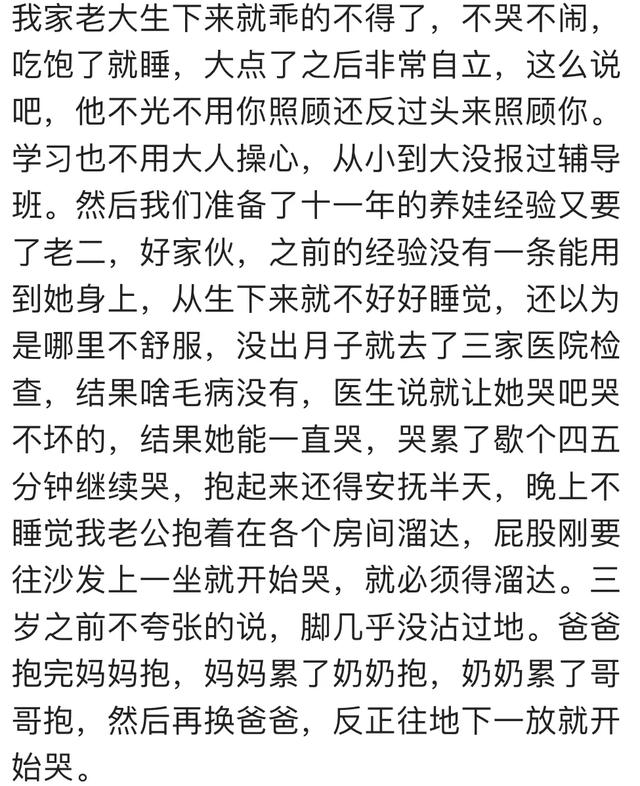 我家老大生下来就乖的不得了，不哭不闹，吃饱了就睡，大点了之后非常自立，这么说吧，他不光不用你照顾还反过头来照顾你。学习也不用大人操心，从小到大没报过辅导班。然后我们准备了十一年的养娃经验又要了老二，好家伙，之前的经验没有一条能用到她身上，从生下来就不好好睡觉，还以为是哪里不舒服，没出月子就去了三家医院检查，结果啥毛病没有，医生说就让她哭吧哭不坏的，结果她能一直哭，哭累了歇个四五分钟继续哭，抱起来还得安抚半天，晚上不睡觉我老公抱着在各个房间溜达，屁股刚要往沙发上一坐就开始哭，就必须得溜达。三岁之前不夸张的说，脚几乎没沾过地。爸爸抱完妈妈抱，妈妈累了奶奶抱，奶奶累了哥哥抱，然后再换爸爸，反正往地下一放就开始哭。